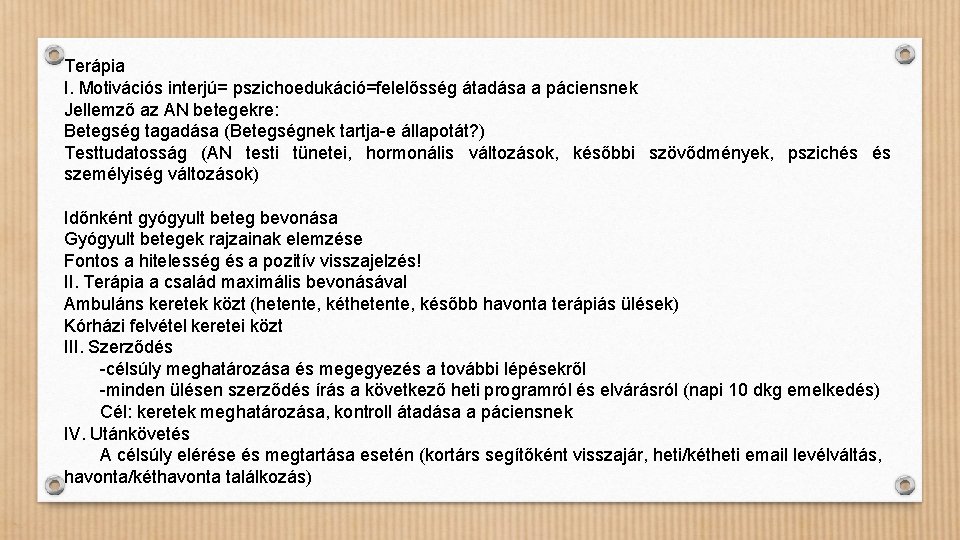 Terápia
I. Motivációs interjú= pszichoedukáció=felelősség átadása a páciensnek
Jellemző az AN betegekre:
Betegség tagadása (Betegségnek tartja-e állapotát?)
Testtudatosság (AN testi tünetei, hormonális változások, későbbi szövődmények, pszichés és személyiség változások)

Időnként gyógyult beteg bevonása
Gyógyult betegek rajzainak elemzése
Fontos a hitelesség és a pozitív visszajelzés!
II. Terápia a család maximális bevonásával
Ambuláns keretek közt (hetente, kéthetente, később havonta terápiás ülések)
Kórházi felvétel keretei közt
III. Szerződés
-célsúly meghatározása és megegyezés a további lépésekről
-minden ülésen szerződés írás a következő heti programról és elvárásról (napi 10 dkg emelkedés)
Cél: keretek meghatározása, kontroll átadása a páciensnek
IV. Utánkövetés
A célsúly elérése és megtartása esetén (kortárs segítőként visszajár, heti/kétheti email levélváltás, havonta/kéthavonta találkozás)